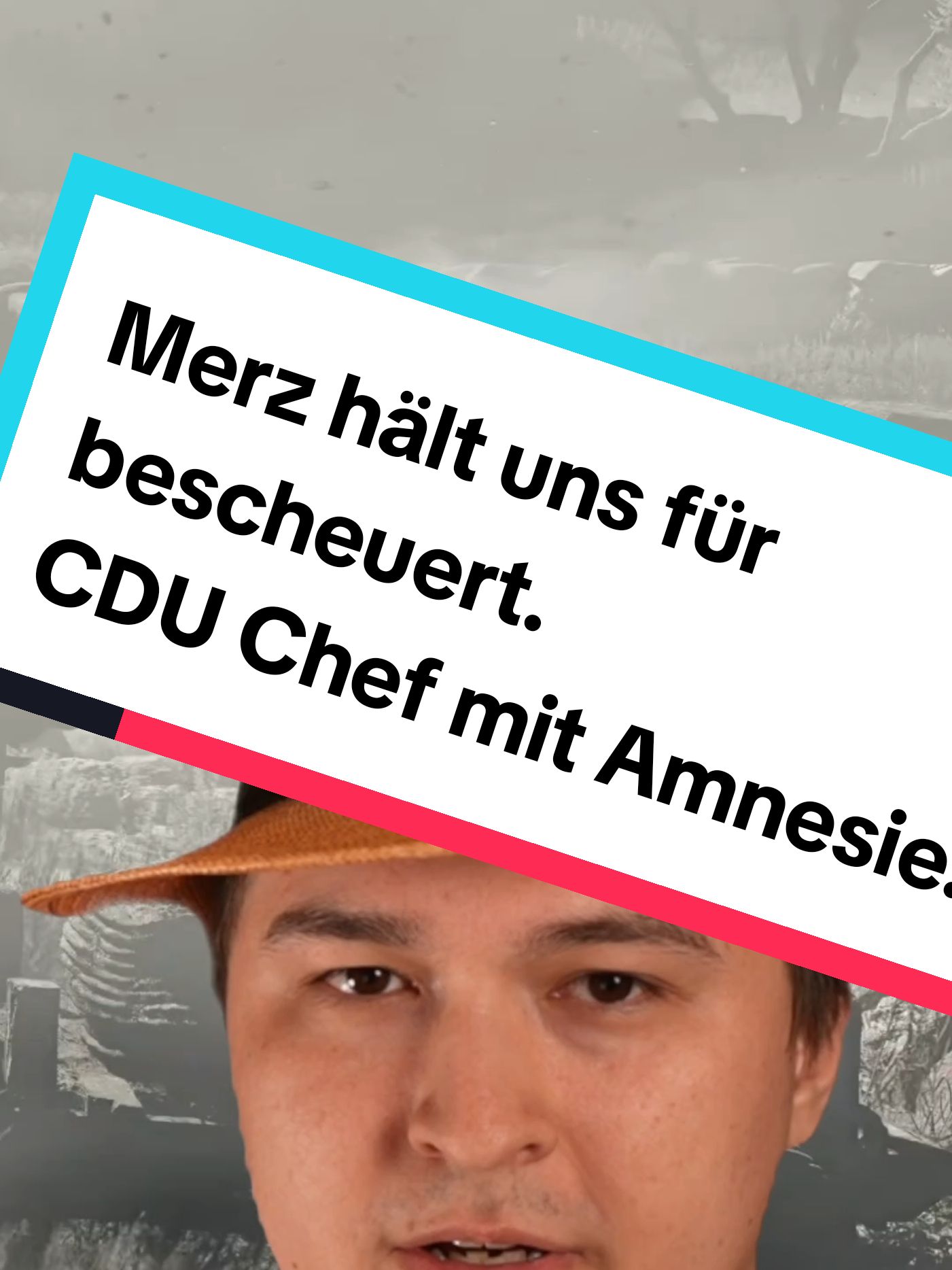 Merz hält uns für bescheuert. CDU Chef mit Amnesie.